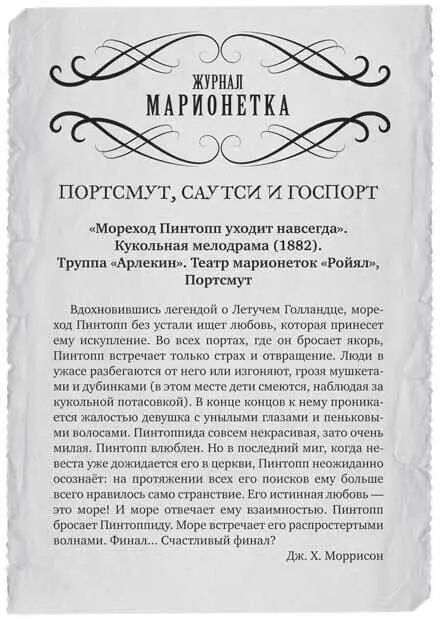 ЖУРНАЛ
МАРИОНЕТКА

ПОРТСМУТ, САУТСИ И ГОСПОРТ

«Мореход Пинтопп уходит навсегда».
Кукольная мелодрама (1882).
Труппа «Арлекин». Театр марионеток «Ройял»,
Портсмут

Вдохновившись легендой о Летучем Голландце, мореход Пинтопп без устали ищет любовь, которая принесет ему искупление. Во всех портах, где он бросает якорь, Пинтопп встречает только страх и отвращение. Люди в ужасе разбегаются от него или изгоняют, грозя мушкетами и дубинками (в этом месте дети смеются, наблюдая за кукольной потасовкой). В конце концов к нему проникается жалостью девушка с унылыми глазами и пеньковыми волосами. Пинтоппида совсем некрасивая, зато очень милая. Пинтопп влюблен. Но в последний миг, когда невеста уже дожидается его в церкви, Пинтопп неожиданно осознаёт: на протяжении всех его поисков ему больше всего нравилось само странствие. Его истинная любовь — это море! И море отвечает ему взаимностью. Пинтопп бросает Пинтоппиду. Море встречает его распростертыми волнами. Финал... Счастливый финал?

Дж. Х. Моррисон